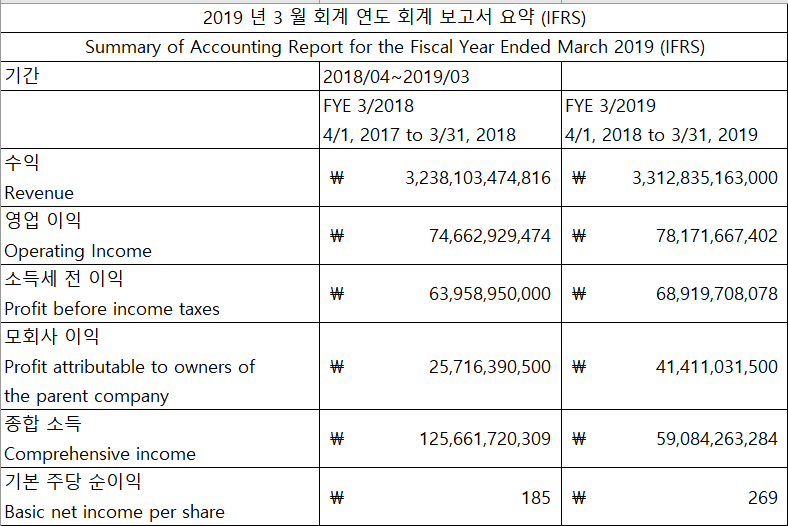 2019 년 3 월 회계 연도 회계 보고서 요약 (IFRS)

Summary of Accounting Report for the Fiscal Year Ended March 2019 (IFRS)

| 기간 | 2018/04~2019/03 | |
|---|---|---|
| | FYE 3/2018 4/1, 2017 to 3/31, 2018 | FYE 3/2019 4/1, 2018 to 3/31, 2019 |
| 수익 Revenue | ₩ 3,238,103,474,816 | ₩ 3,312,835,163,000 |
| 영업 이익 Operating Income | ₩ 74,662,929,474 | ₩ 78,171,667,402 |
| 소득세 전 이익 Profit before income taxes | ₩ 63,958,950,000 | ₩ 68,919,708,078 |
| 모회사 이익 Profit attributable to owners of the parent company | ₩ 25,716,390,500 | ₩ 41,411,031,500 |
| 종합 소득 Comprehensive income | ₩ 125,661,720,309 | ₩ 59,084,263,284 |
| 기본 주당 순이익 Basic net income per share | ₩ 185 | ₩ 269 |